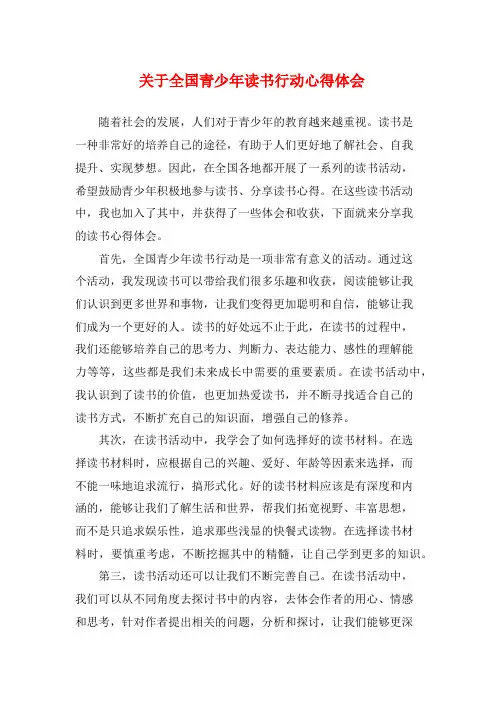 关于全国青少年读书行动心得体会

随着社会的发展，人们对于青少年的教育越来越重视。读书是一种非常好的培养自己的途径，有助于人们更好地了解社会、自我提升、实现梦想。因此，在全国各地都开展了一系列的读书活动，希望鼓励青少年积极地参与读书、分享读书心得。在这些读书活动中，我也加入了其中，并获得了一些体会和收获，下面就来分享我的读书心得体会。

首先，全国青少年读书行动是一项非常有意义的活动。通过这个活动，我发现读书可以带给我们很多乐趣和收获，阅读能够让我们认识到更多世界和事物，让我们变得更加聪明和自信，能够让我们成为一个更好的人。读书的好处远不止于此，在读书的过程中，我们还能够培养自己的思考力、判断力、表达能力、感性的理解能力等等，这些都是我们未来成长中需要的重要素质。在读书活动中，我认识到了读书的价值，也更加热爱读书，并不断寻找适合自己的读书方式，不断扩充自己的知识面，增强自己的修养。

其次，在读书活动中，我学会了如何选择好的读书材料。在选择读书材料时，应根据自己的兴趣、爱好、年龄等因素来选择，而不能一味地追求流行，搞形式化。好的读书材料应该是有深度和内涵的，能够让我们了解生活和世界，帮我们拓宽视野、丰富思想，而不是只追求娱乐性，追求那些浅显的快餐式读物。在选择读书材料时，要慎重考虑，不断挖掘其中的精髓，让自己学到更多的知识。

第三，读书活动还可以让我们不断完善自己。在读书活动中，我们可以从不同角度去探讨书中的内容，去体会作者的用心、情感和思考，针对作者提出相关的问题，分析和探讨，让我们能够更深